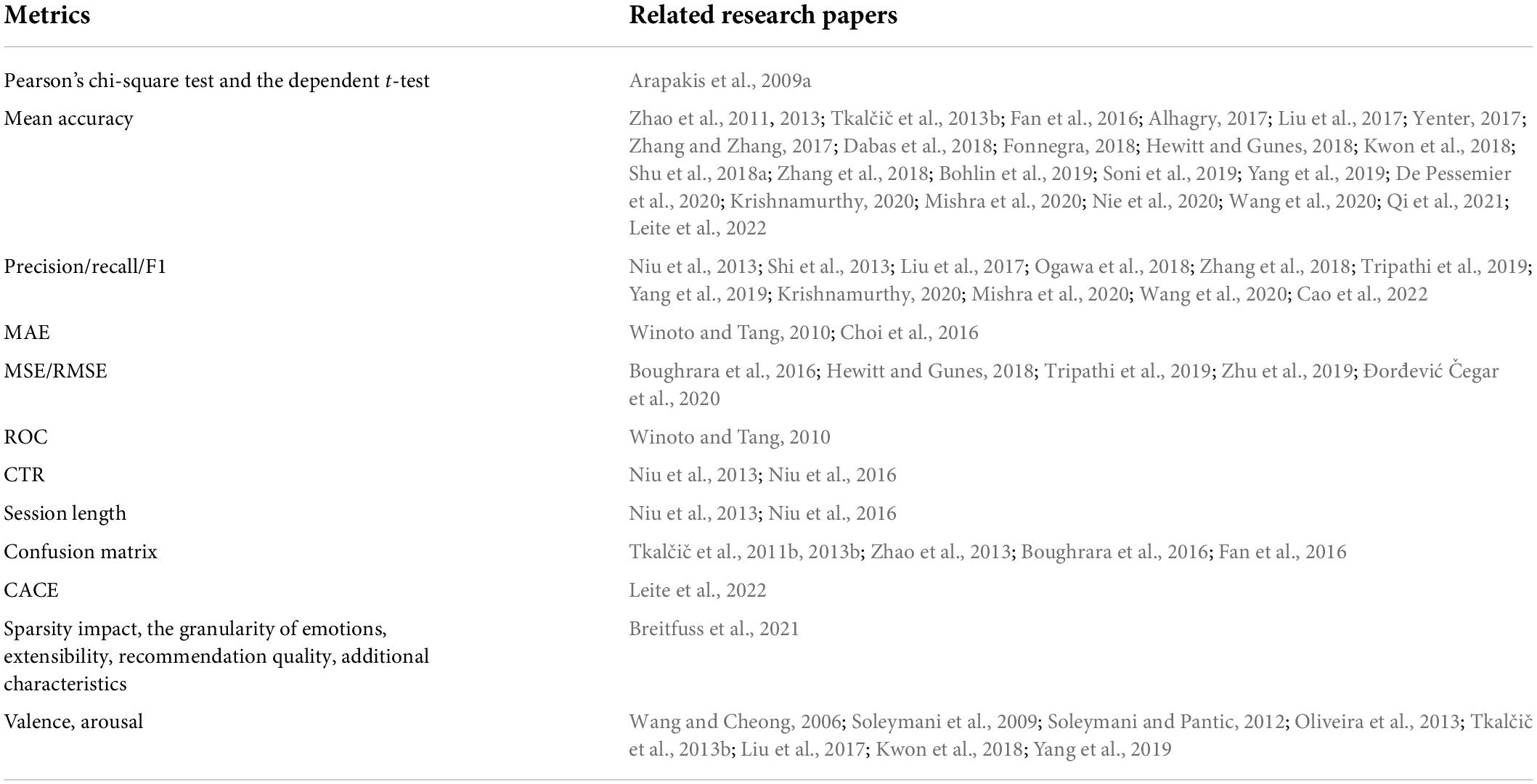 | Metrics | Related research papers |
|---|---|
| Pearson's chi-square test and the dependent $t$-test | Arapakis et al., 2009a |
| Mean accuracy | Zhao et al., 2011, 2013; Tkalčič et al., 2013b; Fan et al., 2016; Alhagry, 2017; Liu et al., 2017; Yenter, 2017; Zhang and Zhang, 2017; Dabas et al., 2018; Fonnegra, 2018; Hewitt and Gunes, 2018; Kwon et al., 2018; Shu et al., 2018a; Zhang et al., 2018; Bohlin et al., 2019; Soni et al., 2019; Yang et al., 2019; De Pessemier et al., 2020; Krishnamurthy, 2020; Mishra et al., 2020; Nie et al., 2020; Wang et al., 2020; Qi et al., 2021; Leite et al., 2022 |
| Precision/recall/F1 | Niu et al., 2013; Shi et al., 2013; Liu et al., 2017; Ogawa et al., 2018; Zhang et al., 2018; Tripathi et al., 2019; Yang et al., 2019; Krishnamurthy, 2020; Mishra et al., 2020; Wang et al., 2020; Cao et al., 2022 |
| MAE | Winoto and Tang, 2010; Choi et al., 2016 |
| MSE/RMSE | Boughrara et al., 2016; Hewitt and Gunes, 2018; Tripathi et al., 2019; Zhu et al., 2019; Đorđević Čegar et al., 2020 |
| ROC | Winoto and Tang, 2010 |
| CTR | Niu et al., 2013; Niu et al., 2016 |
| Session length | Niu et al., 2013; Niu et al., 2016 |
| Confusion matrix | Tkalčič et al., 2011b, 2013b; Zhao et al., 2013; Boughrara et al., 2016; Fan et al., 2016 |
| CACE | Leite et al., 2022 |
| Sparsity impact, the granularity of emotions, extensibility, recommendation quality, additional characteristics | Breitfuss et al., 2021 |
| Valence, arousal | Wang and Cheong, 2006; Soleymani et al., 2009; Soleymani and Pantic, 2012; Oliveira et al., 2013; Tkalčič et al., 2013b; Liu et al., 2017; Kwon et al., 2018; Yang et al., 2019 |